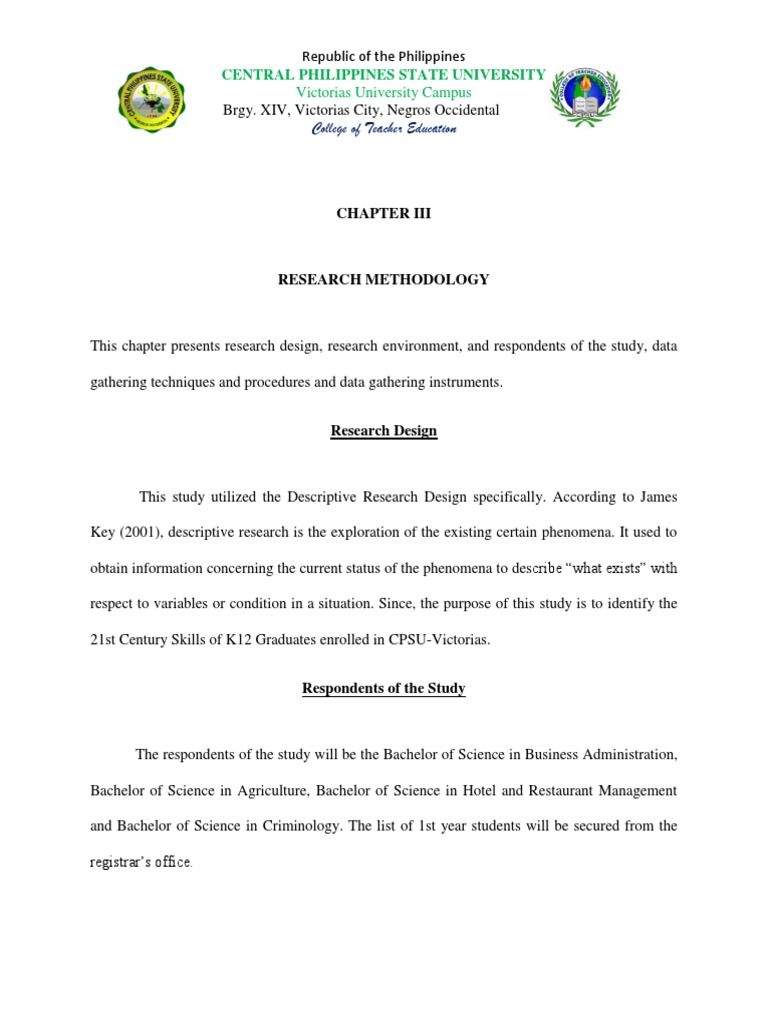 Republic of the Philippines
CENTRAL PHILIPPINES STATE UNIVERSITY
Victorias University Campus
Brgy. XIV, Victorias City, Negros Occidental
College of Teacher Education

CHAPTER III

RESEARCH METHODOLOGY

This chapter presents research design, research environment, and respondents of the study, data gathering techniques and procedures and data gathering instruments.

Research Design

This study utilized the Descriptive Research Design specifically. According to James Key (2001), descriptive research is the exploration of the existing certain phenomena. It used to obtain information concerning the current status of the phenomena to describe "what exists" with respect to variables or condition in a situation. Since, the purpose of this study is to identify the 21st Century Skills of K12 Graduates enrolled in CPSU-Victorias.

Respondents of the Study

The respondents of the study will be the Bachelor of Science in Business Administration, Bachelor of Science in Agriculture, Bachelor of Science in Hotel and Restaurant Management and Bachelor of Science in Criminology. The list of 1st year students will be secured from the registrar's office.